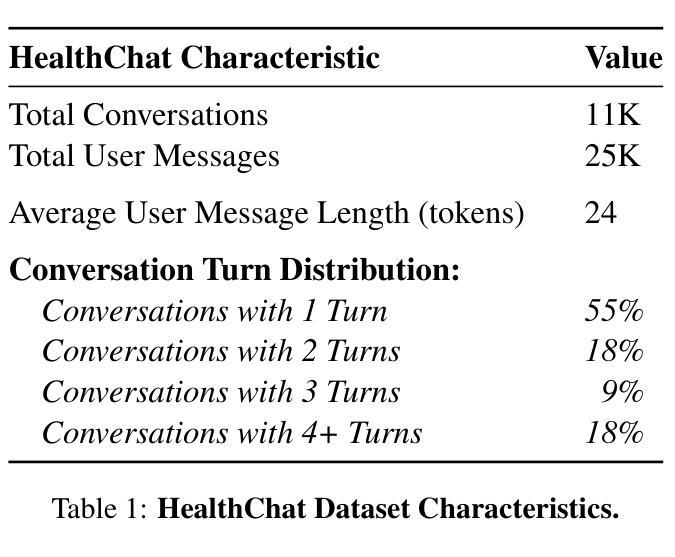 | HealthChat Characteristic | Value |
|---|---|
| Total Conversations | 11K |
| Total User Messages | 25K |
| Average User Message Length (tokens) | 24 |
| Conversation Turn Distribution: | |
| Conversations with 1 Turn | 55% |
| Conversations with 2 Turns | 18% |
| Conversations with 3 Turns | 9% |
| Conversations with 4+ Turns | 18% |

Table 1: HealthChat Dataset Characteristics.